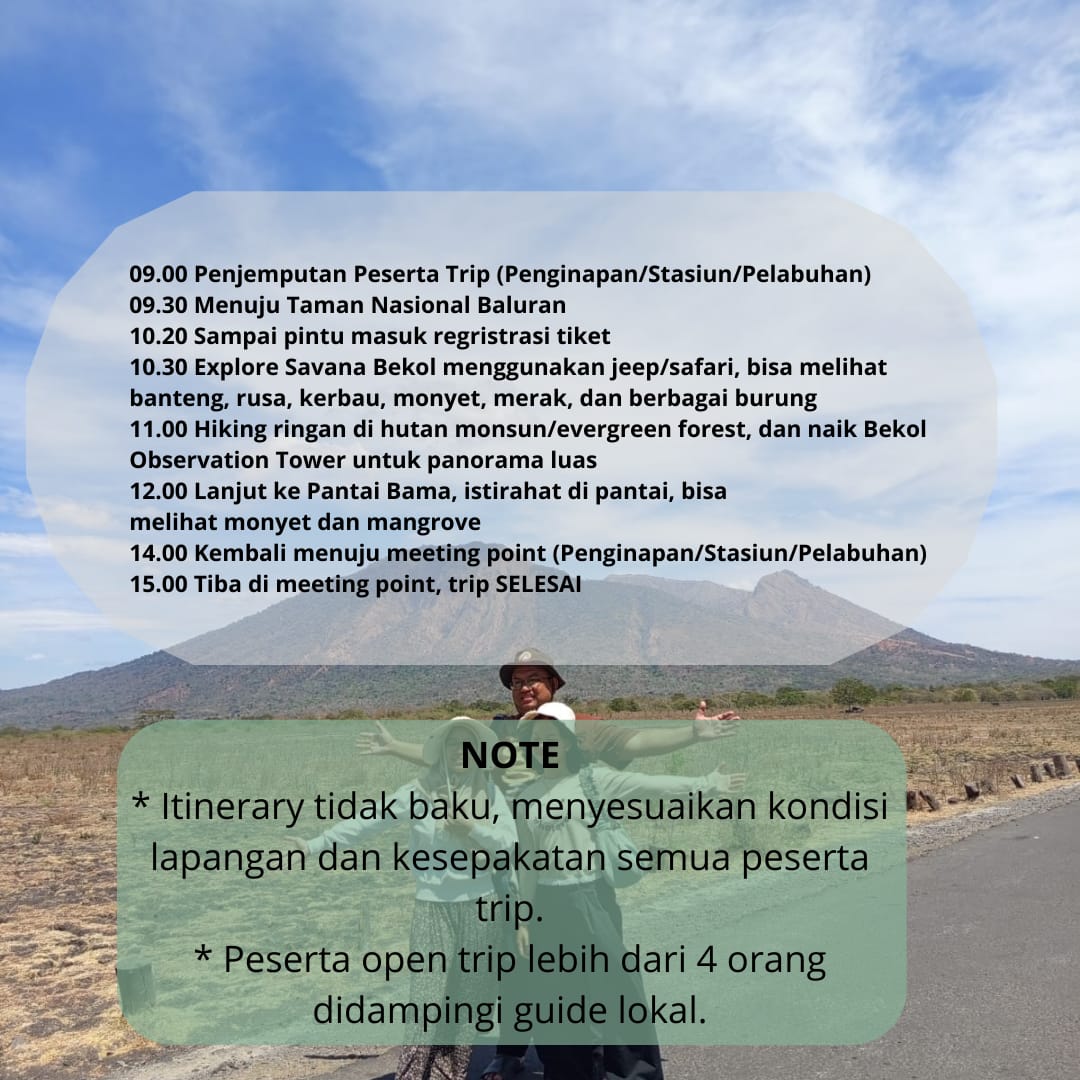 09.00 Penjemputan Peserta Trip (Penginapan/Stasiun/Pelabuhan)
09.30 Menuju Taman Nasional Baluran
10.20 Sampai pintu masuk regristrasi tiket
10.30 Explore Savana Bekol menggunakan jeep/safari, bisa melihat banteng, rusa, kerbau, monyet, merak, dan berbagai burung
11.00 Hiking ringan di hutan monsun/evergreen forest, dan naik Bekol Observation Tower untuk panorama luas
12.00 Lanjut ke Pantai Bama, istirahat di pantai, bisa melihat monyet dan mangrove
14.00 Kembali menuju meeting point (Penginapan/Stasiun/Pelabuhan)
15.00 Tiba di meeting point, trip SELESAI

NOTE
* Itinerary tidak baku, menyesuaikan kondisi lapangan dan kesepakatan semua peserta trip.
* Peserta open trip lebih dari 4 orang didampingi guide lokal.